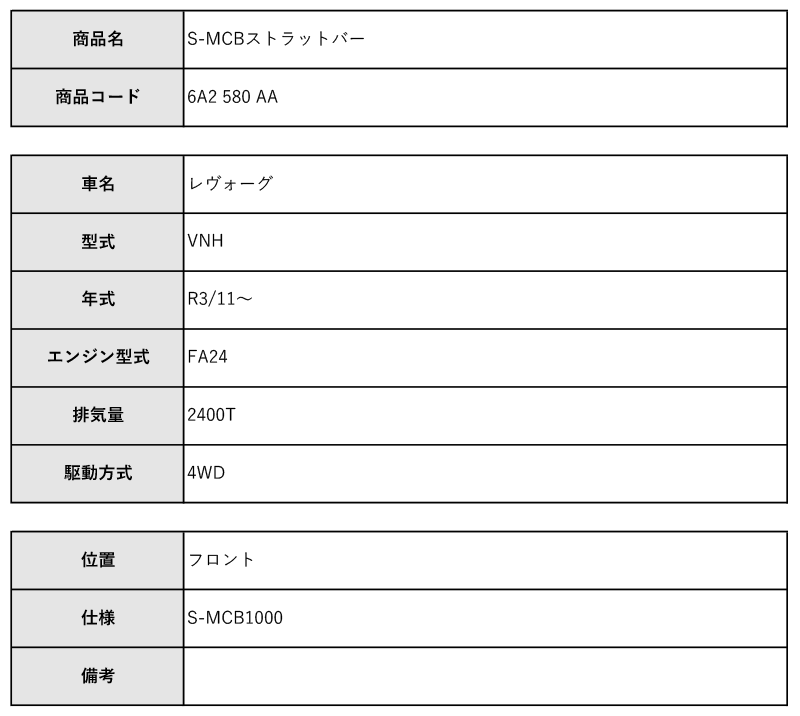 | 商品名 | S-MCBストラットバー |
|---|---|
| 商品コード | 6A2 580 AA |

| 車名 | レヴォーグ |
|---|---|
| 型式 | VNH |
| 年式 | R3/11～ |
| エンジン型式 | FA24 |
| 排気量 | 2400T |
| 駆動方式 | 4WD |

| 位置 | フロント |
|---|---|
| 仕様 | S-MCB1000 |
| 備考 | |